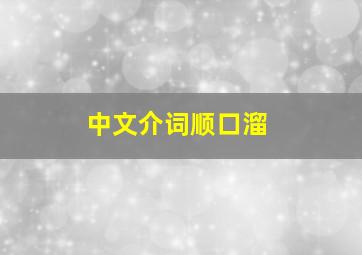 中文介词顺口溜